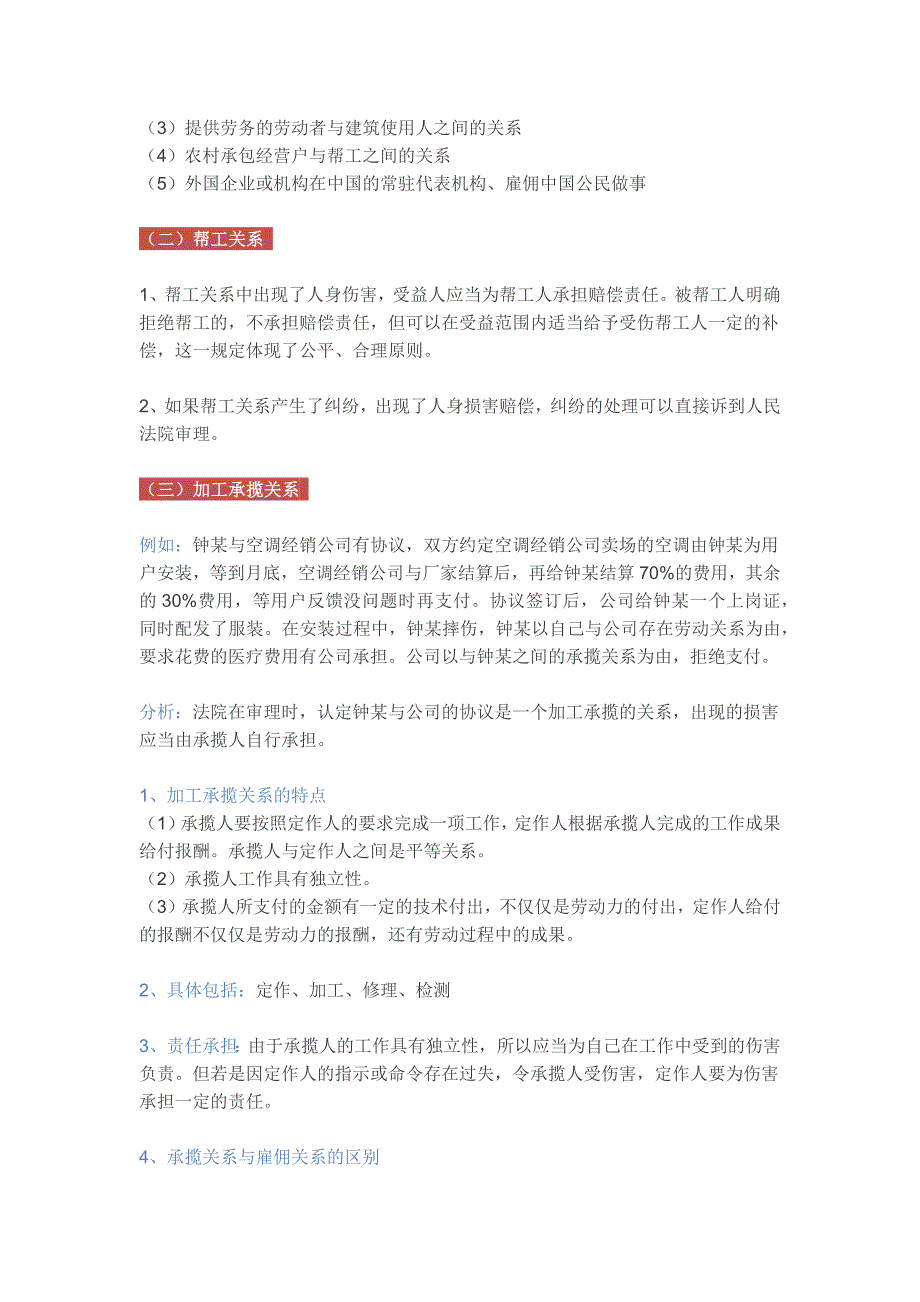 （3）提供劳务的劳动者与建筑使用人之间的关系
（4）农村承包经营户与帮工之间的关系
（5）外国企业或机构在中国的常驻代表机构、雇佣中国公民做事

（二）帮工关系

1、帮工关系中出现了人身伤害，受益人应当为帮工人承担赔偿责任。被帮工人明确拒绝帮工的，不承担赔偿责任，但可以在受益范围内适当给予受伤帮工人一定的补偿，这一规定体现了公平、合理原则。

2、如果帮工关系产生了纠纷，出现了人身损害赔偿，纠纷的处理可以直接诉到人民法院审理。

（三）加工承揽关系

例如：钟某与空调经销公司有协议，双方约定空调经销公司卖场的空调由钟某为用户安装，等到月底，空调经销公司与厂家结算后，再给钟某结算 70%的费用，其余的 30%费用，等用户反馈没问题时再支付。协议签订后，公司给钟某一个上岗证，同时配发了服装。在安装过程中，钟某摔伤，钟某以自己与公司存在劳动关系为由，要求花费的医疗费用有公司承担。公司以与钟某之间的承揽关系为由，拒绝支付。

分析：法院在审理时，认定钟某与公司的协议是一个加工承揽的关系，出现的损害应当由承揽人自行承担。

1、加工承揽关系的特点
（1）承揽人要按照定作人的要求完成一项工作，定作人根据承揽人完成的工作成果给付报酬。承揽人与定作人之间是平等关系。
（2）承揽人工作具有独立性。
（3）承揽人所支付的金额有一定的技术付出，不仅仅是劳动力的付出，定作人给付的报酬不仅仅是劳动力的报酬，还有劳动过程中的成果。

2、具体包括：定作、加工、修理、检测

3、责任承担：由于承揽人的工作具有独立性，所以应当为自己在工作中受到的伤害负责。但若是因定作人的指示或命令存在过失，令承揽人受伤害，定作人要为伤害承担一定的责任。

4、承揽关系与雇佣关系的区别